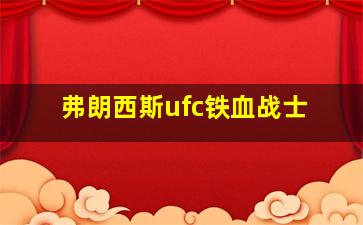 弗朗西斯ufc铁血战士